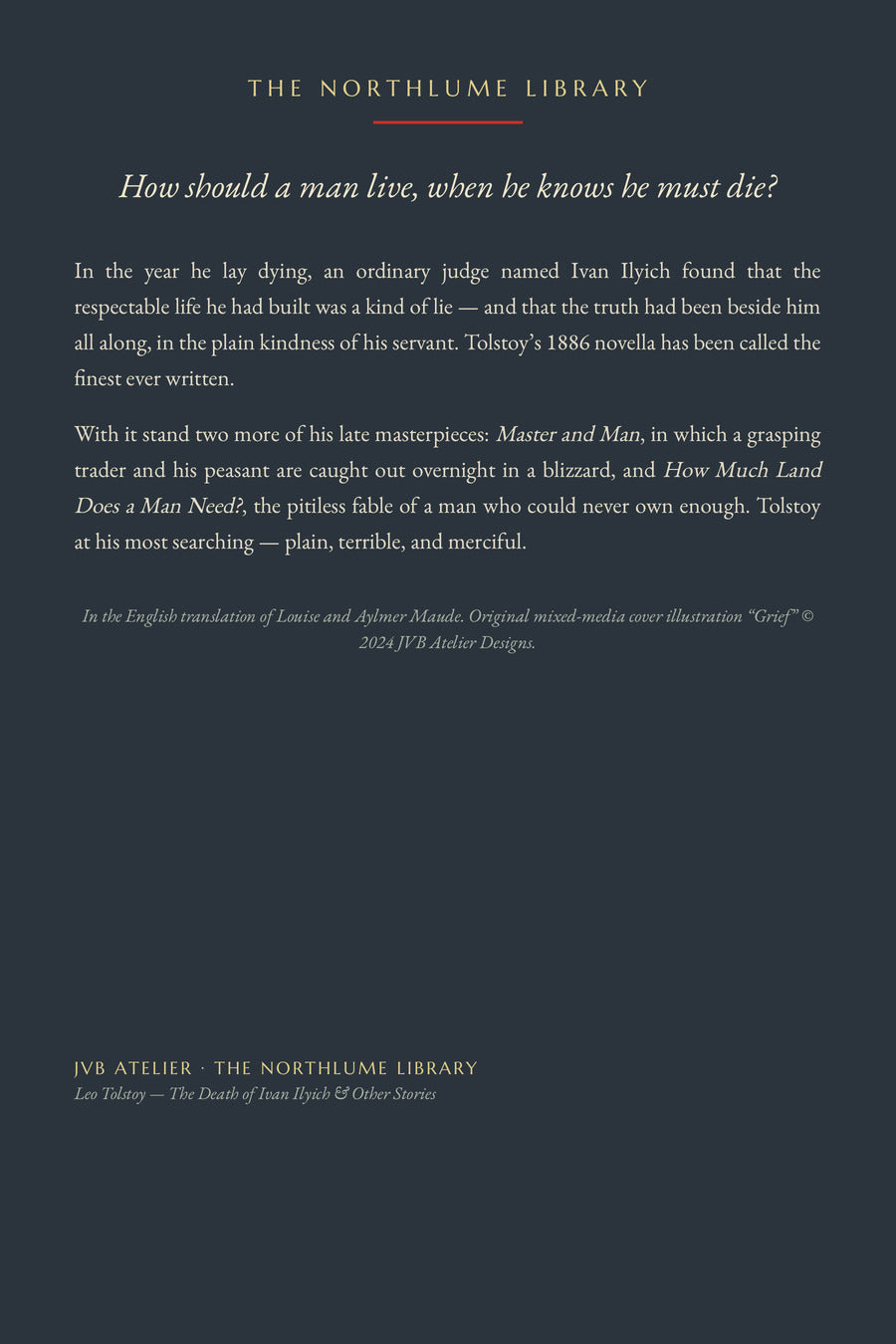 THE NORTHLUME LIBRARY

How should a man live, when he knows he must die?

In the year he lay dying, an ordinary judge named Ivan Ilyich found that the respectable life he had built was a kind of lie — and that the truth had been beside him all along, in the plain kindness of his servant. Tolstoy's 1886 novella has been called the finest ever written.

With it stand two more of his late masterpieces: Master and Man, in which a grasping trader and his peasant are caught out overnight in a blizzard, and How Much Land Does a Man Need?, the pitiless fable of a man who could never own enough. Tolstoy at his most searching — plain, terrible, and merciful.

In the English translation of Louise and Aylmer Maude. Original mixed-media cover illustration "Grief" © 2024 JVB Atelier Designs.

JVB ATELIER · THE NORTHLUME LIBRARY
Leo Tolstoy — The Death of Ivan Ilyich & Other Stories